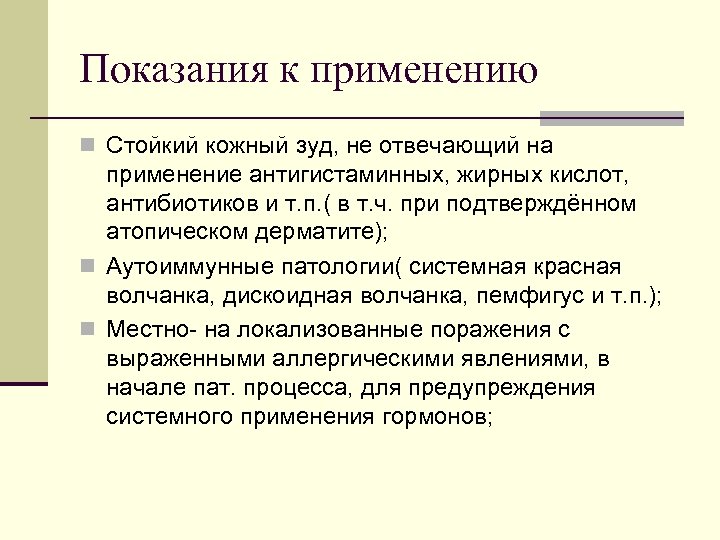 Показания к применению

Стойкий кожный зуд, не отвечающий на применение антигистаминных, жирных кислот, антибиотиков и т.п.( в т.ч. при подтверждённом атопическом дерматите);

Аутоиммунные патологии( системная красная волчанка, дискоидная волчанка, пемфигус и т.п.);

Местно- на локализованные поражения с выраженными аллергическими явлениями, в начале пат. процесса, для предупреждения системного применения гормонов;